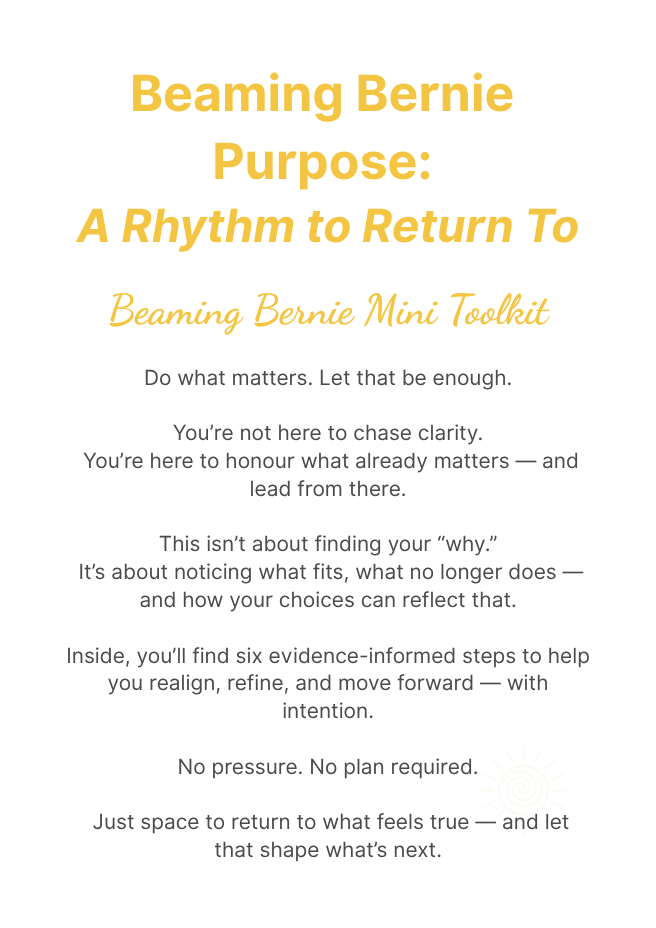 Beaming Bernie Purpose:
A Rhythm to Return To

Beaming Bernie Mini Toolkit

Do what matters. Let that be enough.

You're not here to chase clarity.
You're here to honour what already matters — and lead from there.

This isn't about finding your "why."
It's about noticing what fits, what no longer does — and how your choices can reflect that.

Inside, you'll find six evidence-informed steps to help you realign, refine, and move forward — with intention.

No pressure. No plan required.

Just space to return to what feels true — and let that shape what's next.